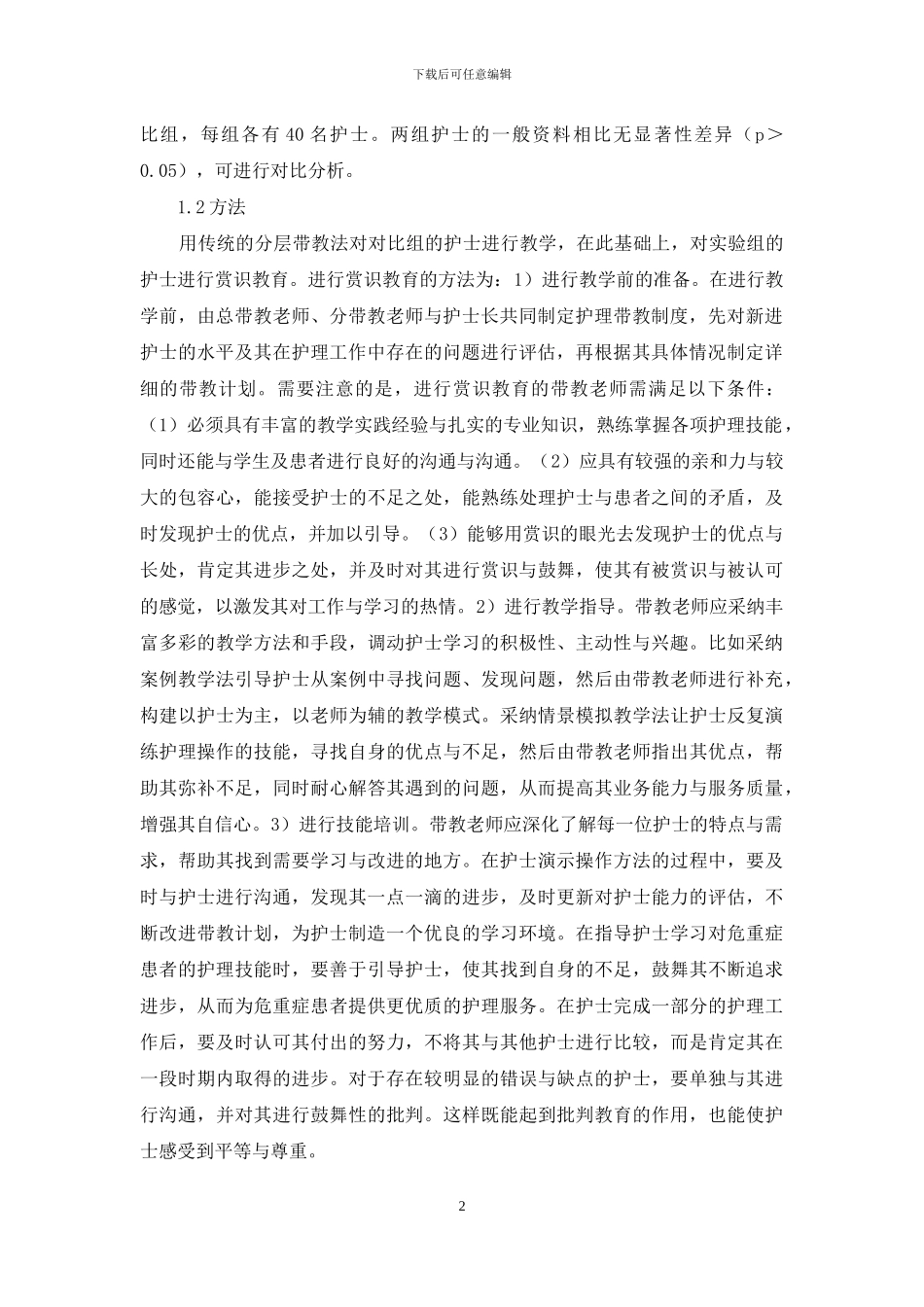 下载后可任意编辑

比组，每组各有 40 名护士。两组护士的一般资料相比无显著性差异（p＞0.05），可进行对比分析。

1.2 方法

用传统的分层带教法对对比组的护士进行教学，在此基础上，对实验组的护士进行赏识教育。进行赏识教育的方法为：1）进行教学前的准备。在进行教学前，由总带教老师、分带教老师与护士长共同制定护理带教制度，先对新进护士的水平及其在护理工作中存在的问题进行评估，再根据其具体情况制定详细的带教计划。需要注意的是，进行赏识教育的带教老师需满足以下条件：（1）必须具有丰富的教学实践经验与扎实的专业知识，熟练掌握各项护理技能，同时还能与学生及患者进行良好的沟通与沟通。（2）应具有较强的亲和力与较大的包容心，能接受护士的不足之处，能熟练处理护士与患者之间的矛盾，及时发现护士的优点，并加以引导。（3）能够用赏识的眼光去发现护士的优点与长处，肯定其进步之处，并及时对其进行赏识与鼓舞，使其有被赏识与被认可的感觉，以激发其对工作与学习的热情。2）进行教学指导。带教老师应采纳丰富多彩的教学方法和手段，调动护士学习的积极性、主动性与兴趣。比如采纳案例教学法引导护士从案例中寻找问题、发现问题，然后由带教老师进行补充，构建以护士为主，以老师为辅的教学模式。采纳情景模拟教学法让护士反复演练护理操作的技能，寻找自身的优点与不足，然后由带教老师指出其优点，帮助其弥补不足，同时耐心解答其遇到的问题，从而提高其业务能力与服务质量，增强其自信心。3）进行技能培训。带教老师应深化了解每一位护士的特点与需求，帮助其找到需要学习与改进的地方。在护士演示操作方法的过程中，要及时与护士进行沟通，发现其一点一滴的进步，及时更新对护士能力的评估，不断改进带教计划，为护士制造一个优良的学习环境。在指导护士学习对危重症患者的护理技能时，要善于引导护士，使其找到自身的不足，鼓舞其不断追求进步，从而为危重症患者提供更优质的护理服务。在护士完成一部分的护理工作后，要及时认可其付出的努力，不将其与其他护士进行比较，而是肯定其在一段时期内取得的进步。对于存在较明显的错误与缺点的护士，要单独与其进行沟通，并对其进行鼓舞性的批判。这样既能起到批判教育的作用，也能使护士感受到平等与尊重。

2